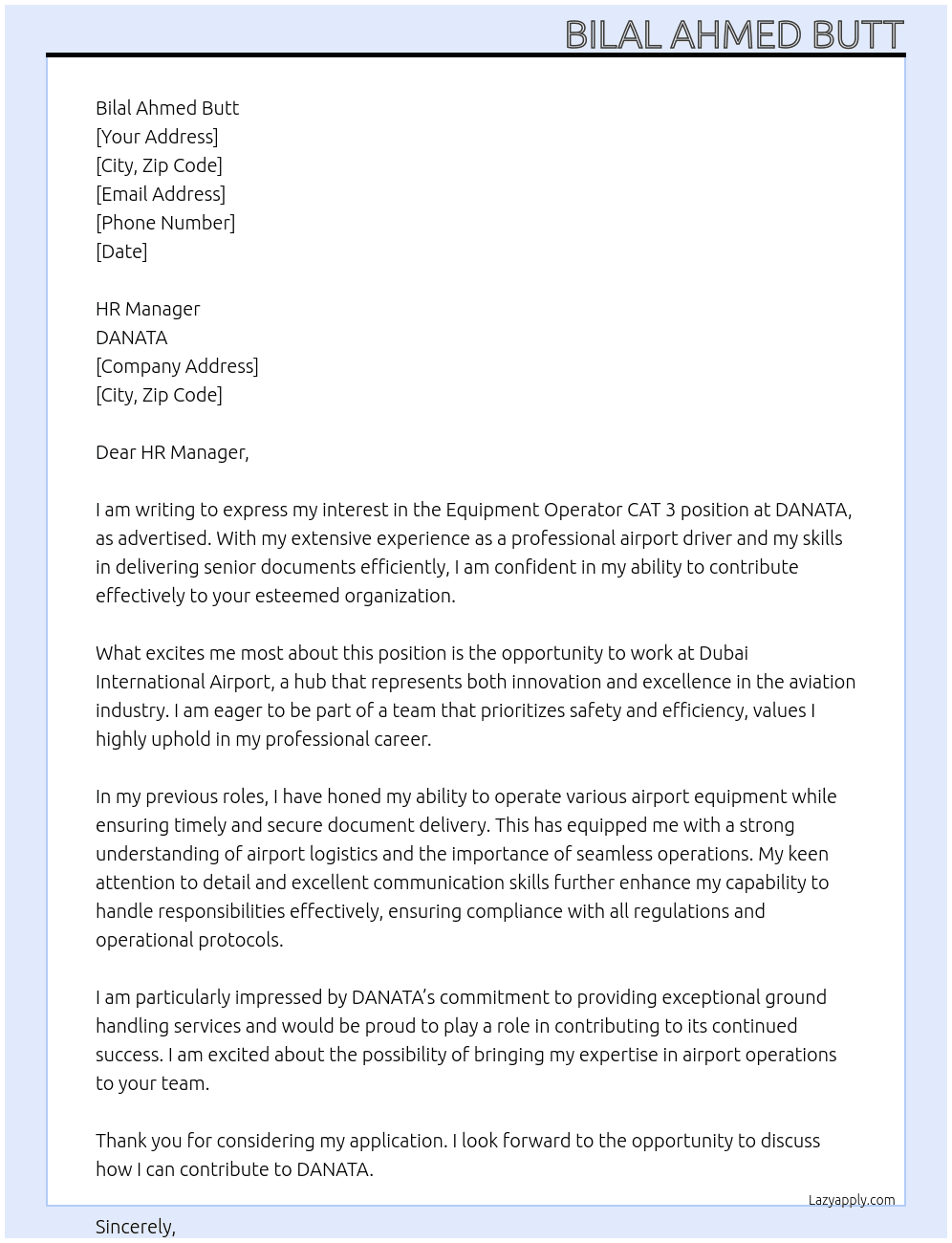 BILAL AHMED BUTT

Bilal Ahmed Butt
[Your Address]
[City, Zip Code]
[Email Address]
[Phone Number]
[Date]

HR Manager
DANATA
[Company Address]
[City, Zip Code]

Dear HR Manager,

I am writing to express my interest in the Equipment Operator CAT 3 position at DANATA, as advertised. With my extensive experience as a professional airport driver and my skills in delivering senior documents efficiently, I am confident in my ability to contribute effectively to your esteemed organization.

What excites me most about this position is the opportunity to work at Dubai International Airport, a hub that represents both innovation and excellence in the aviation industry. I am eager to be part of a team that prioritizes safety and efficiency, values I highly uphold in my professional career.

In my previous roles, I have honed my ability to operate various airport equipment while ensuring timely and secure document delivery. This has equipped me with a strong understanding of airport logistics and the importance of seamless operations. My keen attention to detail and excellent communication skills further enhance my capability to handle responsibilities effectively, ensuring compliance with all regulations and operational protocols.

I am particularly impressed by DANATA's commitment to providing exceptional ground handling services and would be proud to play a role in contributing to its continued success. I am excited about the possibility of bringing my expertise in airport operations to your team.

Thank you for considering my application. I look forward to the opportunity to discuss how I can contribute to DANATA.

Lazyapply.com

Sincerely,